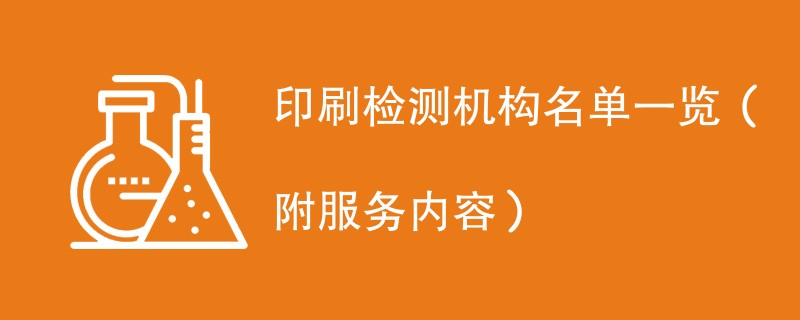 印刷检测机构名单一览（附服务内容）